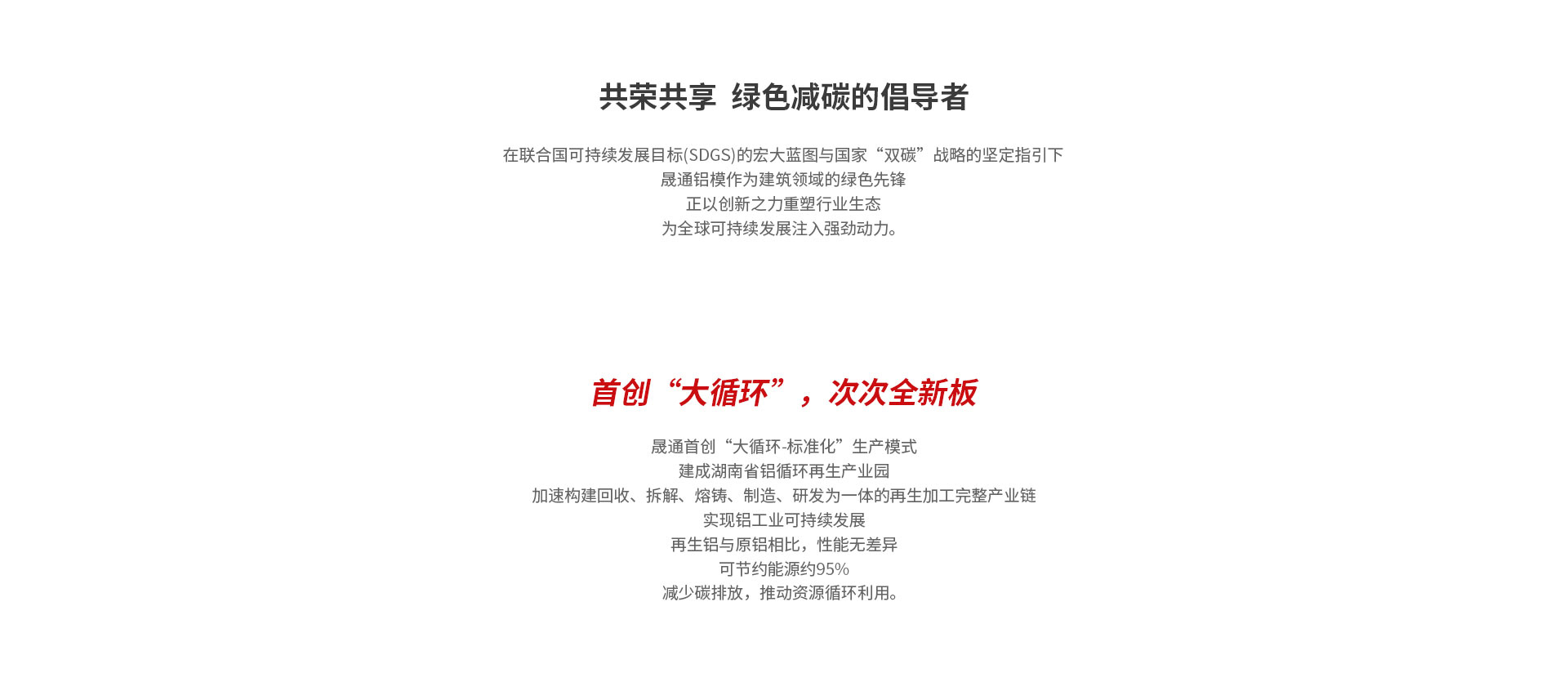 共荣共享 绿色减碳的倡导者

在联合国可持续发展目标(SDGS)的宏大蓝图与国家“双碳”战略的坚定指引下
晟通铝模作为建筑领域的绿色先锋
正以创新之力重塑行业生态
为全球可持续发展注入强劲动力。

首创“大循环”，次次全新板

晟通首创“大循环-标准化”生产模式
建成湖南省铝循环再生产业园
加速构建回收、拆解、熔铸、制造、研发为一体的再生加工完整产业链
实现铝工业可持续发展
再生铝与原铝相比，性能无差异
可节约能源约95%
减少碳排放，推动资源循环利用。